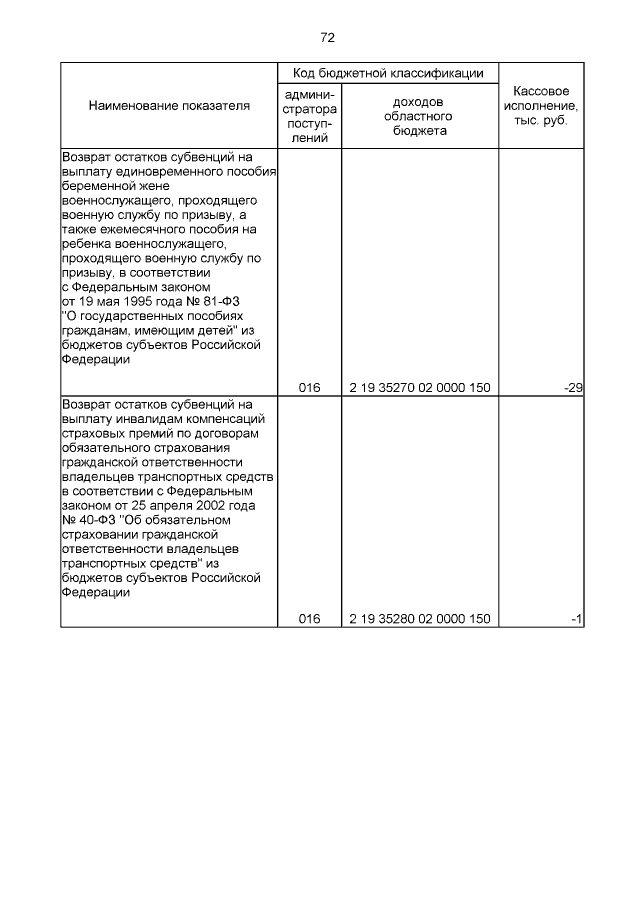 72

| Наименование показателя | Код бюджетной классификации: администратора поступлений | Код бюджетной классификации: доходов областного бюджета | Кассовое исполнение, тыс. руб. |
|---|---|---|---|
| Возврат остатков субвенций на выплату единовременного пособия беременной жене военнослужащего, проходящего военную службу по призыву, а также ежемесячного пособия на ребенка военнослужащего, проходящего военную службу по призыву, в соответствии с Федеральным законом от 19 мая 1995 года № 81-ФЗ "О государственных пособиях гражданам, имеющим детей" из бюджетов субъектов Российской Федерации | 016 | 2 19 35270 02 0000 150 | -29 |
| Возврат остатков субвенций на выплату инвалидам компенсаций страховых премий по договорам обязательного страхования гражданской ответственности владельцев транспортных средств в соответствии с Федеральным законом от 25 апреля 2002 года № 40-ФЗ "Об обязательном страховании гражданской ответственности владельцев транспортных средств" из бюджетов субъектов Российской Федерации | 016 | 2 19 35280 02 0000 150 | -1 |